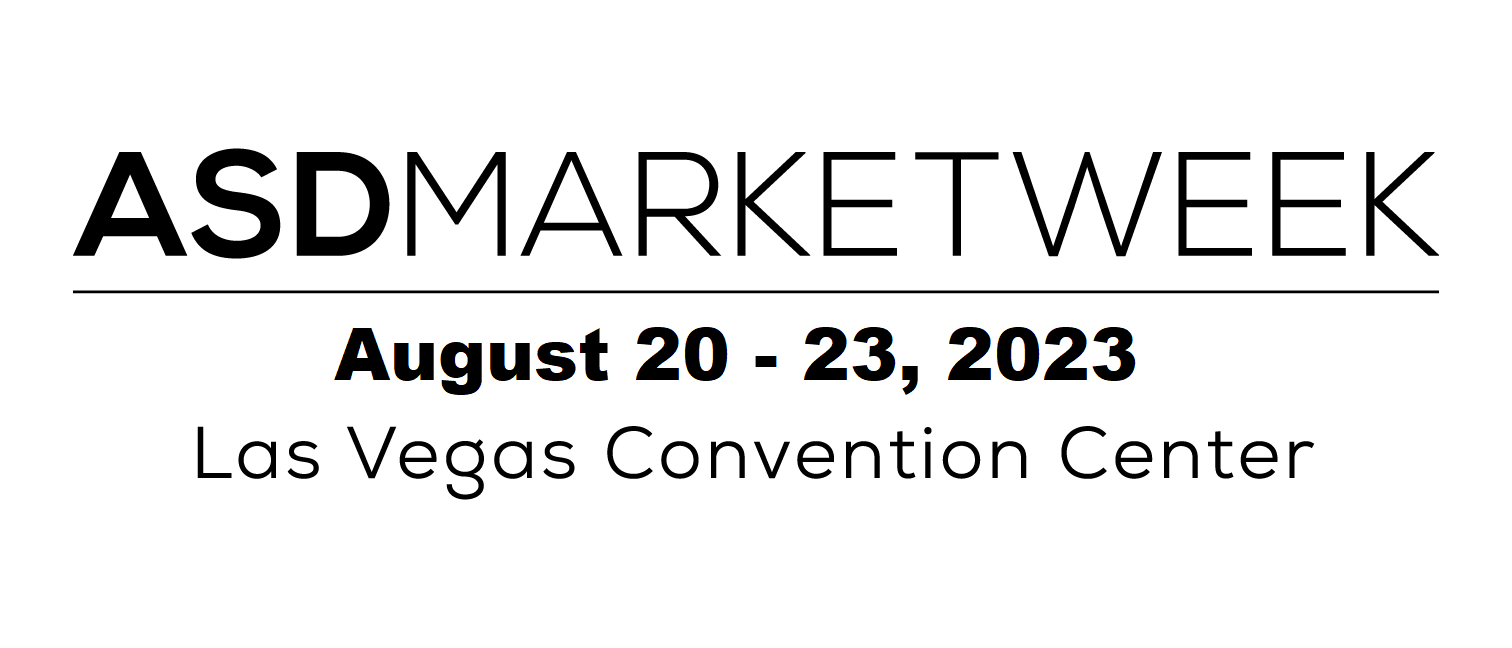 ASDMARKETWEEK

August 20 - 23, 2023

Las Vegas Convention Center